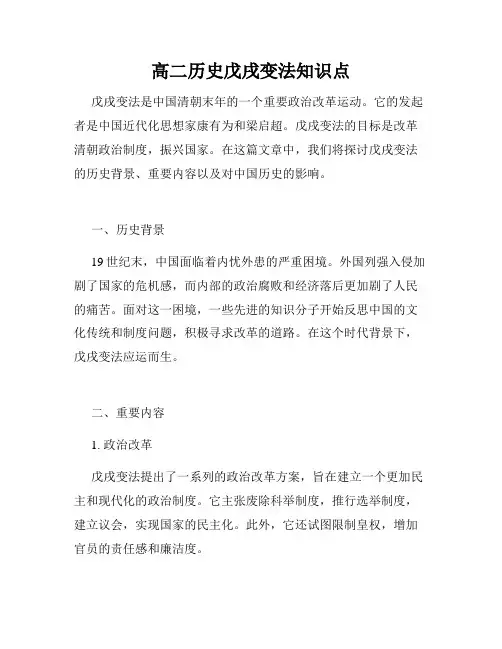 高二历史戊戌变法知识点

戊戌变法是中国清朝末年的一个重要政治改革运动。它的发起者是中国近代化思想家康有为和梁启超。戊戌变法的目标是改革清朝政治制度，振兴国家。在这篇文章中，我们将探讨戊戌变法的历史背景、重要内容以及对中国历史的影响。

一、历史背景

19世纪末，中国面临着内忧外患的严重困境。外国列强入侵加剧了国家的危机感，而内部的政治腐败和经济落后更加剧了人民的痛苦。面对这一困境，一些先进的知识分子开始反思中国的文化传统和制度问题，积极寻求改革的道路。在这个时代背景下，戊戌变法应运而生。

二、重要内容

1. 政治改革

戊戌变法提出了一系列的政治改革方案，旨在建立一个更加民主和现代化的政治制度。它主张废除科举制度，推行选举制度，建立议会，实现国家的民主化。此外，它还试图限制皇权，增加官员的责任感和廉洁度。